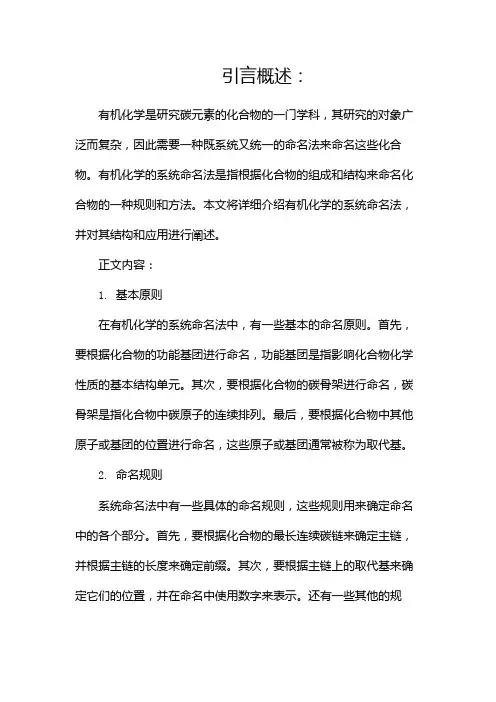 引言概述：

有机化学是研究碳元素的化合物的一门学科，其研究的对象广泛而复杂，因此需要一种既系统又统一的命名法来命名这些化合物。有机化学的系统命名法是指根据化合物的组成和结构来命名化合物的一种规则和方法。本文将详细介绍有机化学的系统命名法，并对其结构和应用进行阐述。

正文内容：

1. 基本原则

在有机化学的系统命名法中，有一些基本的命名原则。首先，要根据化合物的功能基团进行命名，功能基团是指影响化合物化学性质的基本结构单元。其次，要根据化合物的碳骨架进行命名，碳骨架是指化合物中碳原子的连续排列。最后，要根据化合物中其他原子或基团的位置进行命名，这些原子或基团通常被称为取代基。

2. 命名规则

系统命名法中有一些具体的命名规则，这些规则用来确定命名中的各个部分。首先，要根据化合物的最长连续碳链来确定主链，并根据主链的长度来确定前缀。其次，要根据主链上的取代基来确定它们的位置，并在命名中使用数字来表示。还有一些其他的规